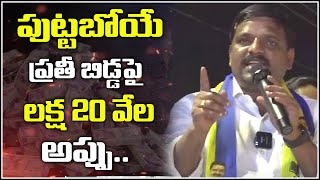 పుట్టబోయే
ప్రతీ బిడ్డపై
లక్ష 20 వేల
అప్పు..